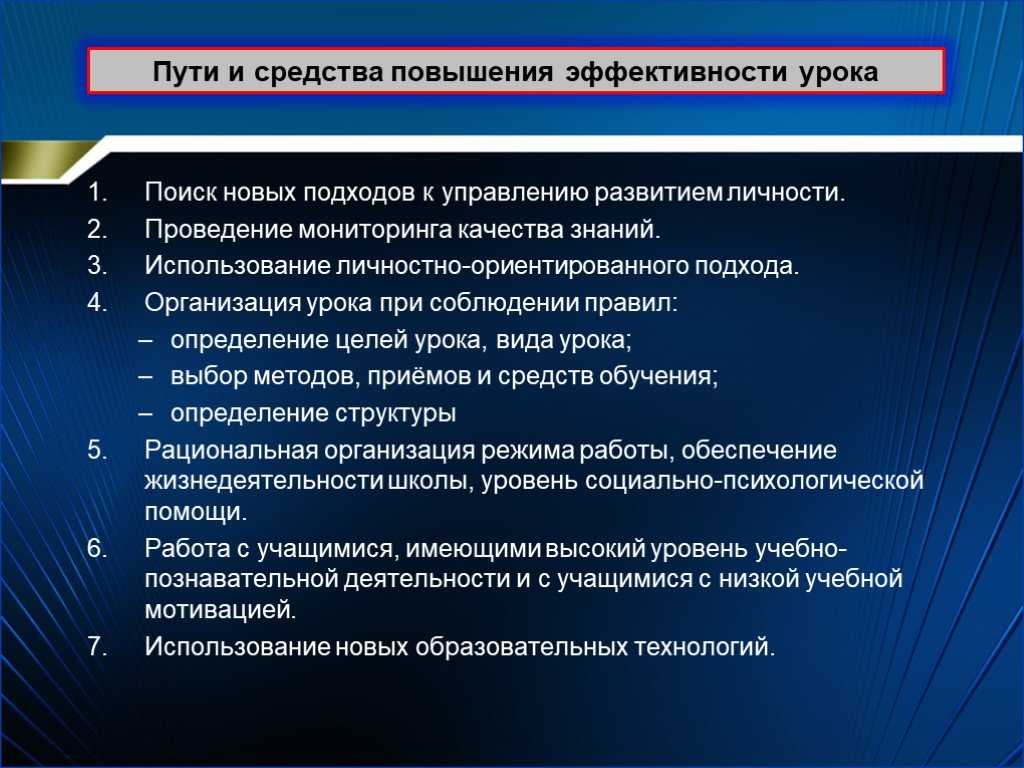 Пути и средства повышения эффективности урока

1. Поиск новых подходов к управлению развитием личности.
2. Проведение мониторинга качества знаний.
3. Использование личностно-ориентированного подхода.
4. Организация урока при соблюдении правил:
– определение целей урока, вида урока;
– выбор методов, приёмов и средств обучения;
– определение структуры
5. Рациональная организация режима работы, обеспечение жизнедеятельности школы, уровень социально-психологической помощи.
6. Работа с учащимися, имеющими высокий уровень учебно-познавательной деятельности и с учащимися с низкой учебной мотивацией.
7. Использование новых образовательных технологий.